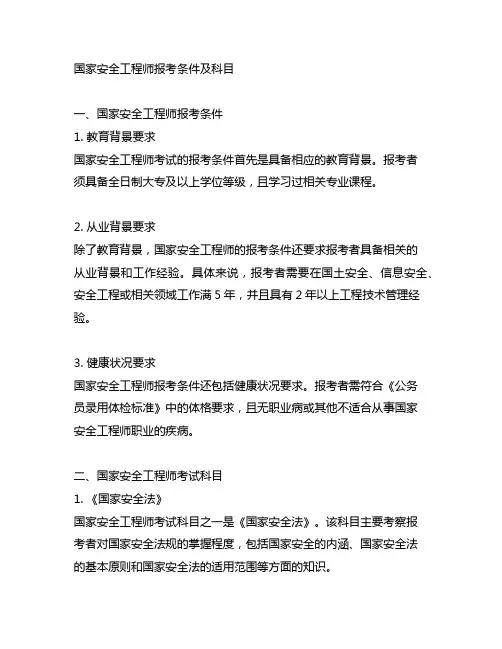 国家安全工程师报考条件及科目

一、国家安全工程师报考条件
1. 教育背景要求
国家安全工程师考试的报考条件首先是具备相应的教育背景。报考者须具备全日制大专及以上学位等级，且学习过相关专业课程。

2. 从业背景要求
除了教育背景，国家安全工程师的报考条件还要求报考者具备相关的从业背景和工作经验。具体来说，报考者需要在国土安全、信息安全、安全工程或相关领域工作满 5 年，并且具有 2 年以上工程技术管理经验。

3. 健康状况要求
国家安全工程师报考条件还包括健康状况要求。报考者需符合《公务员录用体检标准》中的体格要求，且无职业病或其他不适合从事国家安全工程师职业的疾病。

二、国家安全工程师考试科目
1. 《国家安全法》
国家安全工程师考试科目之一是《国家安全法》。该科目主要考察报考者对国家安全法规的掌握程度，包括国家安全的内涵、国家安全法的基本原则和国家安全法的适用范围等方面的知识。